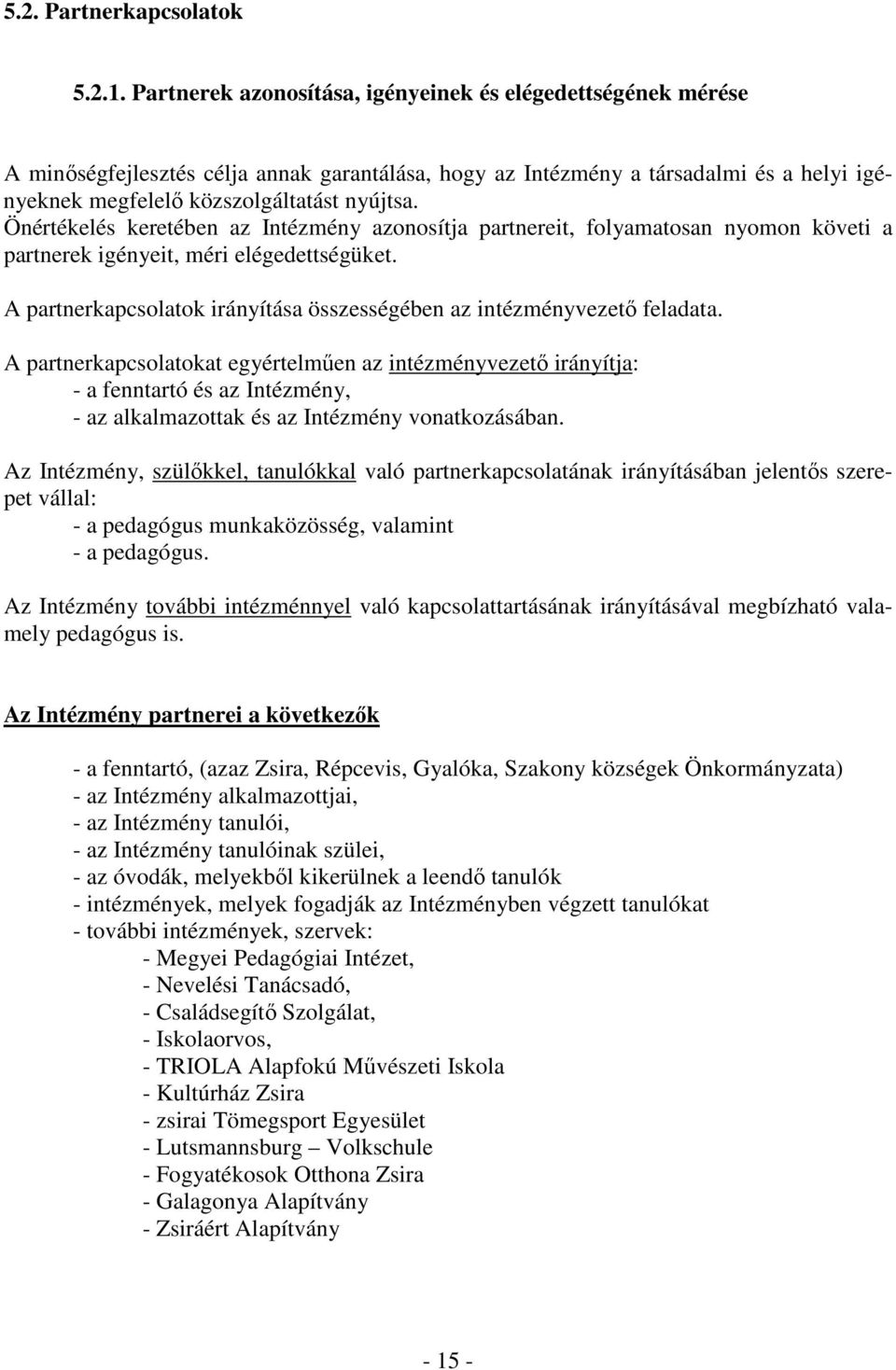 5.2. Partnerkapcsolatok

5.2.1. Partnerek azonosítása, igényeinek és elégedettségének mérése

A minőségfejlesztés célja annak garantálása, hogy az Intézmény a társadalmi és a helyi igényeknek megfelelő közszolgáltatást nyújtsa.
Önértékelés keretében az Intézmény azonosítja partnereit, folyamatosan nyomon követi a partnerek igényeit, méri elégedettségüket.

A partnerkapcsolatok irányítása összességében az intézményvezető feladata.

A partnerkapcsolatokat egyértelműen az intézményvezető irányítja:
- a fenntartó és az Intézmény,
- az alkalmazottak és az Intézmény vonatkozásában.

Az Intézmény, szülőkkel, tanulókkal való partnerkapcsolatának irányításában jelentős szerepet vállal:
- a pedagógus munkaközösség, valamint
- a pedagógus.

Az Intézmény további intézménnyel való kapcsolattartásának irányításával megbízható valamely pedagógus is.

Az Intézmény partnerei a következők

- a fenntartó, (azaz Zsira, Répcevis, Gyalóka, Szakony községek Önkormányzata)
- az Intézmény alkalmazottjai,
- az Intézmény tanulói,
- az Intézmény tanulóinak szülei,
- az óvodák, melyekből kikerülnek a leendő tanulók
- intézmények, melyek fogadják az Intézményben végzett tanulókat
- további intézmények, szervek:
- Megyei Pedagógiai Intézet,
- Nevelési Tanácsadó,
- Családsegítő Szolgálat,
- Iskolaorvos,
- TRIOLA Alapfokú Művészeti Iskola
- Kultúrház Zsira
- zsirai Tömegsport Egyesület
- Lutsmannsburg – Volkschule
- Fogyatékosok Otthona Zsira
- Galagonya Alapítvány
- Zsiráért Alapítvány

- 15 -